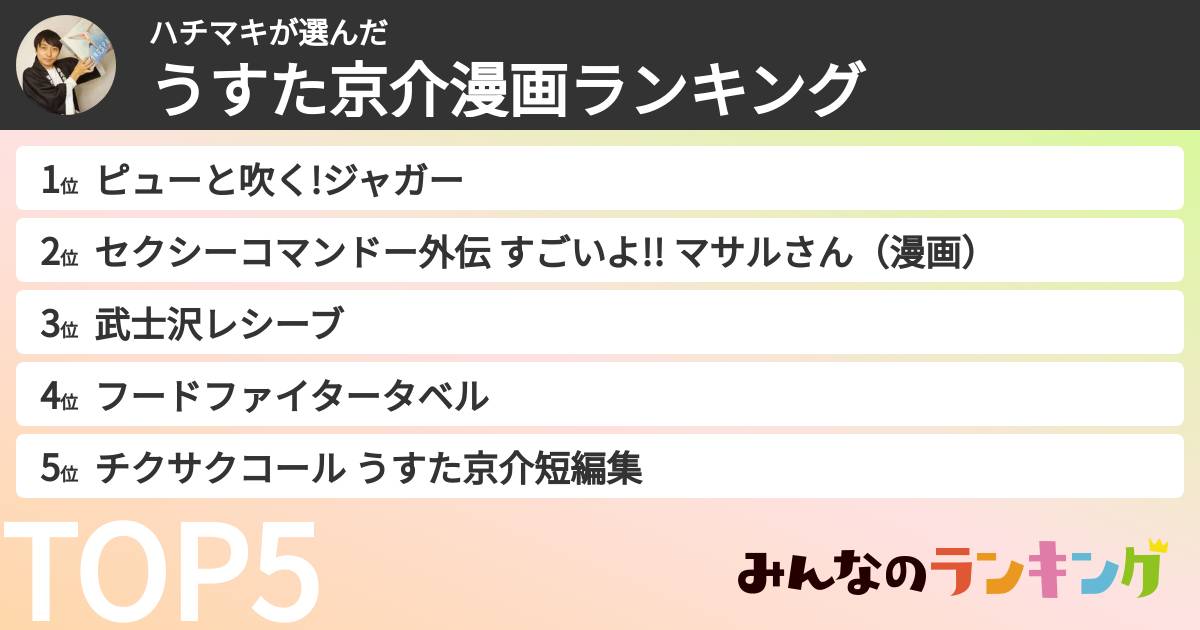 ハチマキが選んだ
うすた京介漫画ランキング

1位 ピューと吹く!ジャガー
2位 セクシーコマンドー外伝 すごいよ!! マサルさん（漫画）
3位 武士沢レシーブ
4位 フードファイタータベル
5位 チクサクコール うすた京介短編集

TOP5

みんなのランキング